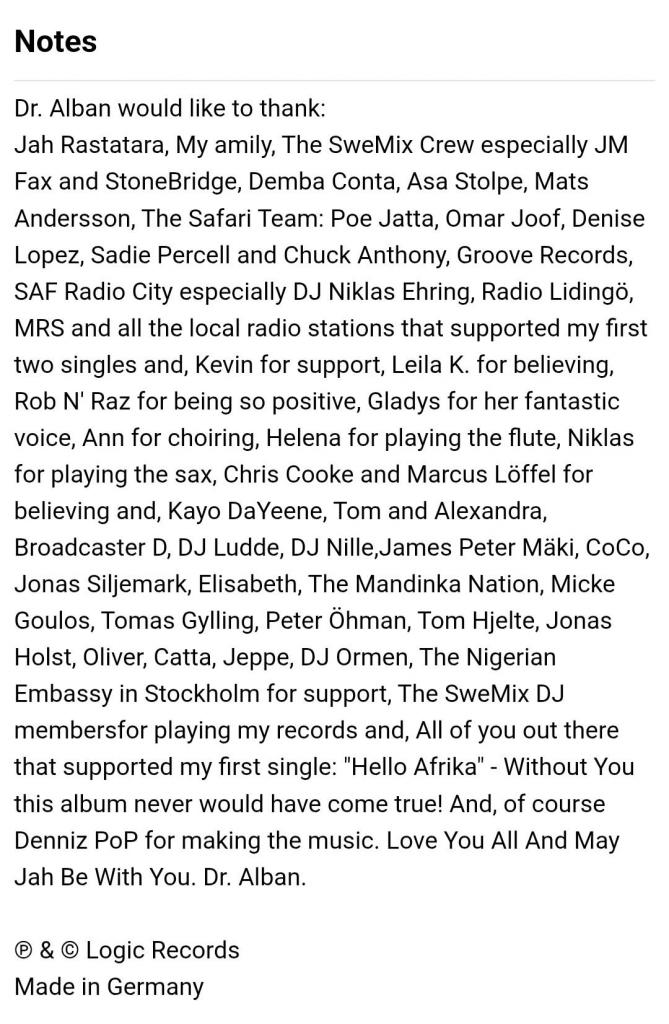 Notes

Dr. Alban would like to thank:
Jah Rastatara, My amily, The SweMix Crew especially JM Fax and StoneBridge, Demba Conta, Asa Stolpe, Mats Andersson, The Safari Team: Poe Jatta, Omar Joof, Denise Lopez, Sadie Percell and Chuck Anthony, Groove Records, SAF Radio City especially DJ Niklas Ehring, Radio Lidingö, MRS and all the local radio stations that supported my first two singles and, Kevin for support, Leila K. for believing, Rob N' Raz for being so positive, Gladys for her fantastic voice, Ann for choiring, Helena for playing the flute, Niklas for playing the sax, Chris Cooke and Marcus Löffel for believing and, Kayo DaYeene, Tom and Alexandra, Broadcaster D, DJ Ludde, DJ Nille,James Peter Mäki, CoCo, Jonas Siljemark, Elisabeth, The Mandinka Nation, Micke Goulos, Tomas Gylling, Peter Öhman, Tom Hjelte, Jonas Holst, Oliver, Catta, Jeppe, DJ Ormen, The Nigerian Embassy in Stockholm for support, The SweMix DJ membersfor playing my records and, All of you out there that supported my first single: "Hello Afrika" - Without You this album never would have come true! And, of course Denniz PoP for making the music. Love You All And May Jah Be With You. Dr. Alban.

℗ & © Logic Records
Made in Germany